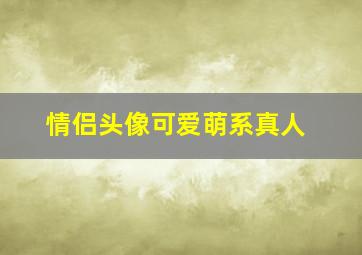 情侣头像可爱萌系真人